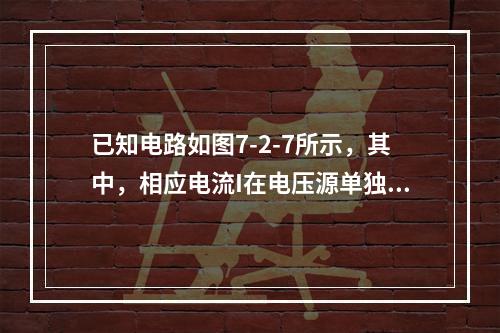 已知电路如图7-2-7所示，其中，相应电流I在电压源单独...